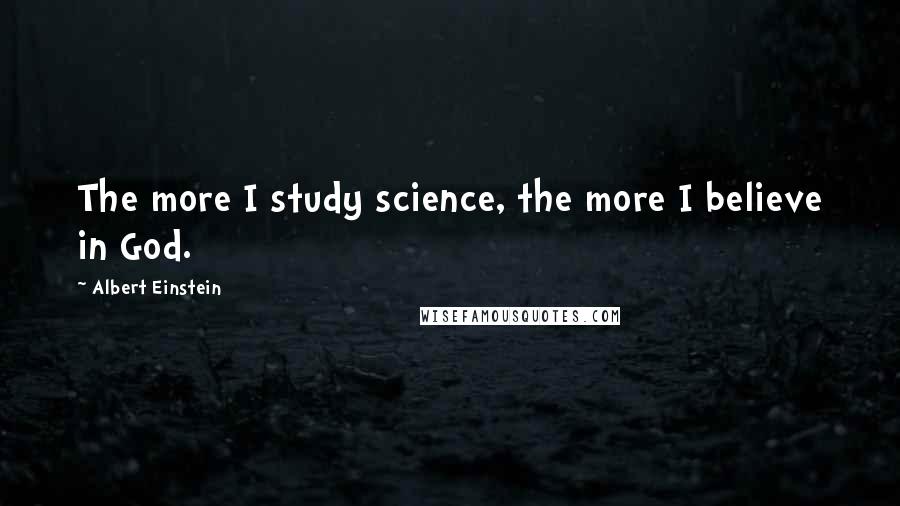 The more I study science, the more I believe in God.

~ Albert Einstein

WISEFAMOUSQUOTES.COM